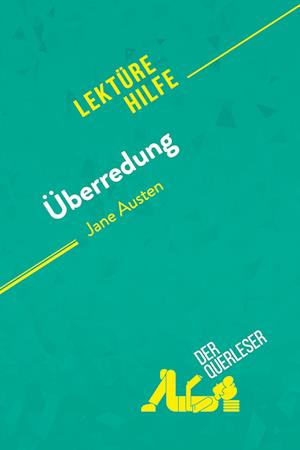 LEKTÜRE HILFE

Überredung

Jane Austen

DER QUERLESER